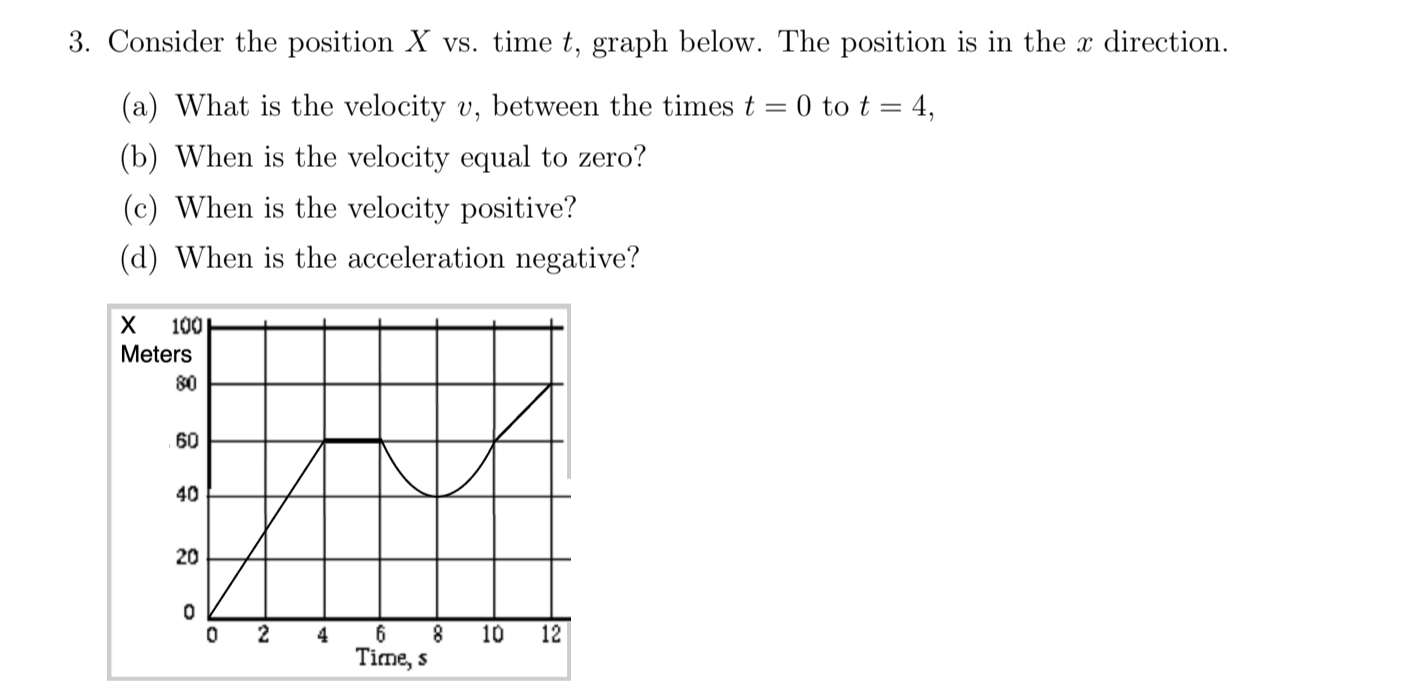 3. Consider the position $X$ vs. time $t$, graph below. The position is in the $x$ direction.

(a) What is the velocity $v$, between the times $t = 0$ to $t = 4$,

(b) When is the velocity equal to zero?

(c) When is the velocity positive?

(d) When is the acceleration negative?

X Meters
100
80
60
40
20
0
0 2 4 6 8 10 12
Time, s